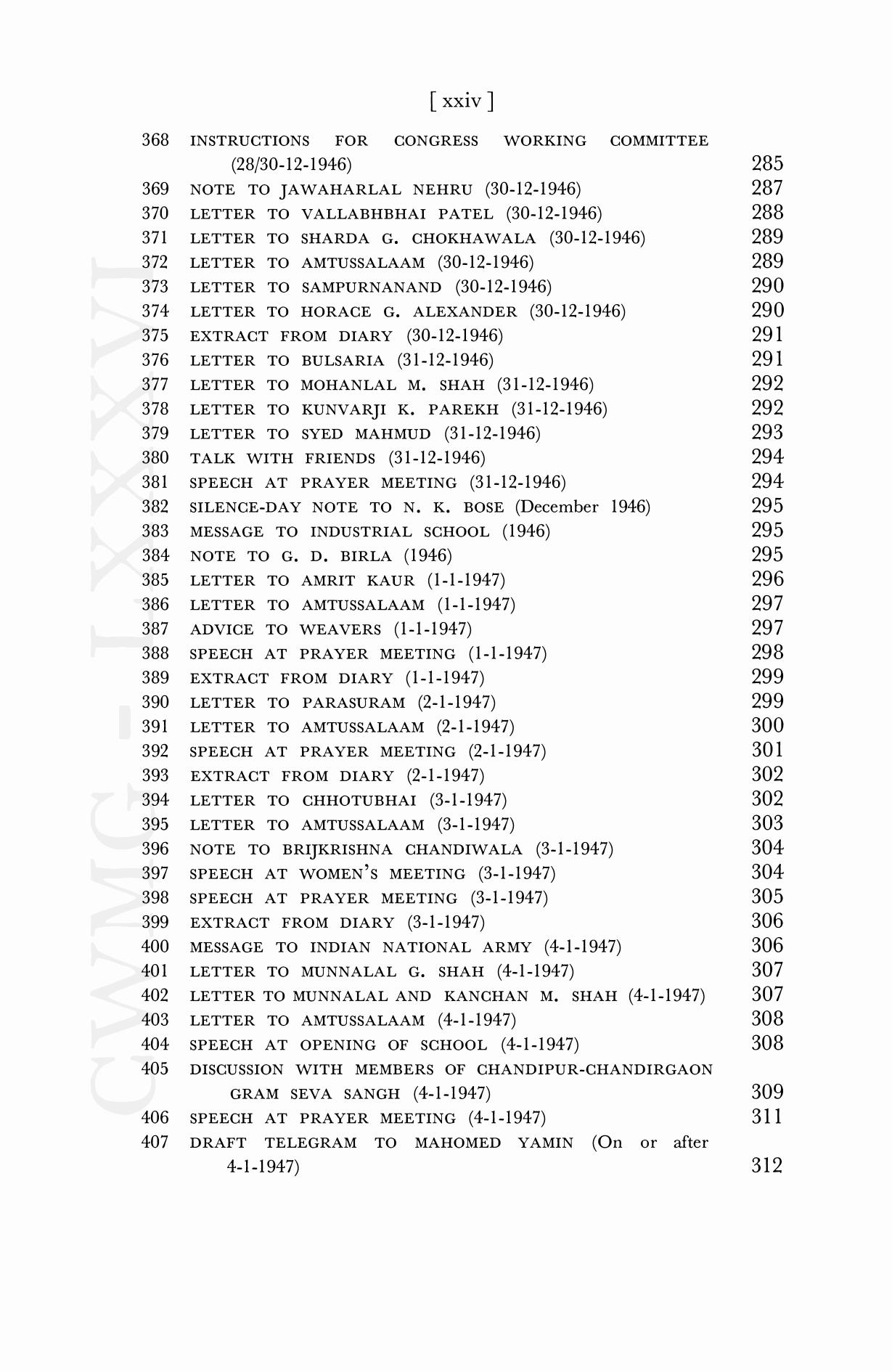 [ xxiv ]

368 INSTRUCTIONS FOR CONGRESS WORKING COMMITTEE (28/30-12-1946) 285
369 NOTE TO JAWAHARLAL NEHRU (30-12-1946) 287
370 LETTER TO VALLABHBHAI PATEL (30-12-1946) 288
371 LETTER TO SHARDA G. CHOKHAWALA (30-12-1946) 289
372 LETTER TO AMTUSSALAAM (30-12-1946) 289
373 LETTER TO SAMPURNANAND (30-12-1946) 290
374 LETTER TO HORACE G. ALEXANDER (30-12-1946) 290
375 EXTRACT FROM DIARY (30-12-1946) 291
376 LETTER TO BULSARIA (31-12-1946) 291
377 LETTER TO MOHANLAL M. SHAH (31-12-1946) 292
378 LETTER TO KUNVARJI K. PAREKH (31-12-1946) 292
379 LETTER TO SYED MAHMUD (31-12-1946) 293
380 TALK WITH FRIENDS (31-12-1946) 294
381 SPEECH AT PRAYER MEETING (31-12-1946) 294
382 SILENCE-DAY NOTE TO N. K. BOSE (December 1946) 295
383 MESSAGE TO INDUSTRIAL SCHOOL (1946) 295
384 NOTE TO G. D. BIRLA (1946) 295
385 LETTER TO AMRIT KAUR (1-1-1947) 296
386 LETTER TO AMTUSSALAAM (1-1-1947) 297
387 ADVICE TO WEAVERS (1-1-1947) 297
388 SPEECH AT PRAYER MEETING (1-1-1947) 298
389 EXTRACT FROM DIARY (1-1-1947) 299
390 LETTER TO PARASURAM (2-1-1947) 299
391 LETTER TO AMTUSSALAAM (2-1-1947) 300
392 SPEECH AT PRAYER MEETING (2-1-1947) 301
393 EXTRACT FROM DIARY (2-1-1947) 302
394 LETTER TO CHHOTUBHAI (3-1-1947) 302
395 LETTER TO AMTUSSALAAM (3-1-1947) 303
396 NOTE TO BRIJKRISHNA CHANDIWALA (3-1-1947) 304
397 SPEECH AT WOMEN'S MEETING (3-1-1947) 304
398 SPEECH AT PRAYER MEETING (3-1-1947) 305
399 EXTRACT FROM DIARY (3-1-1947) 306
400 MESSAGE TO INDIAN NATIONAL ARMY (4-1-1947) 306
401 LETTER TO MUNNALAL G. SHAH (4-1-1947) 307
402 LETTER TO MUNNALAL AND KANCHAN M. SHAH (4-1-1947) 307
403 LETTER TO AMTUSSALAAM (4-1-1947) 308
404 SPEECH AT OPENING OF SCHOOL (4-1-1947) 308
405 DISCUSSION WITH MEMBERS OF CHANDIPUR-CHANDIRGAON GRAM SEVA SANGH (4-1-1947) 309
406 SPEECH AT PRAYER MEETING (4-1-1947) 311
407 DRAFT TELEGRAM TO MAHOMED YAMIN (On or after 4-1-1947) 312

CWMG - LXXXVI